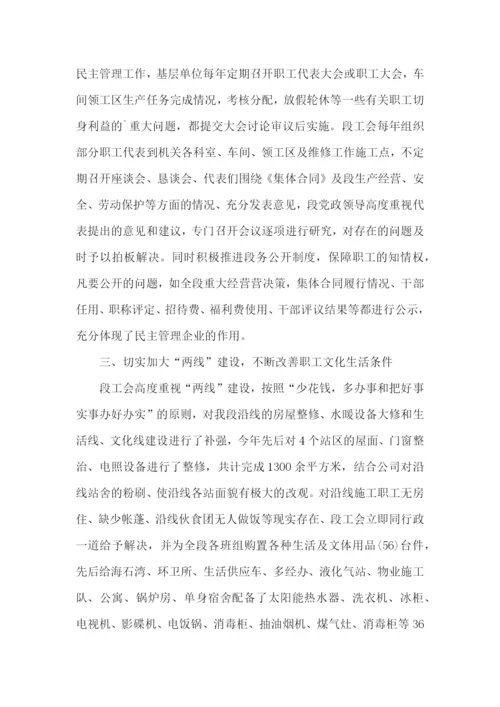 民主管理工作，基层单位每年定期召开职工代表大会或职工大会，车间领工区生产任务完成情况，考核分配，放假轮休等一些有关职工切身利益的`重大问题，都提交大会讨论审议后实施。段工会每年组织部分职工代表到机关各科室、车间、领工区及维修工作施工点，不定期召开座谈会、恳谈会、代表们围绕《集体合同》及段生产经营、安全、劳动保护等方面的情况、充分发表意见，段党政领导高度重视代表提出的意见和建议，专门召开会议逐项进行研究，对存在的问题及时予以拍板解决。同时积极推进段务公开制度，保障职工的知情权，凡要公开的问题，如全段重大经营营决策，集体合同履行情况、干部任用、职称评定、招待费、福利费使用、干部评议结果等都进行公示，充分体现了民主管理企业的作用。

三、切实加大“两线”建设，不断改善职工文化生活条件

段工会高度重视“两线”建设，按照“少花钱，多办事和把好事实事办好办实”的原则，对我段沿线的房屋整修、水暖设备大修和生活线、文化线建设进行了补强，今年先后对4个站区的屋面、门窗整治、电照设备进行了整修，共计完成1300余平方米，结合公司对沿线站舍的粉刷、使沿线各站面貌有极大的改观。对沿线施工职工无房住、缺少帐蓬、沿线伙食团无人做饭等现实存在、段工会立即同行政一道给予解决，并为全段各班组购置各种生活及文体用品(56)台件，先后给海石湾、环卫所、生活供应车、多经办、液化气站、物业施工队、公寓、锅炉房、单身宿舍配备了太阳能热水器、洗衣机、冰柜、电视机、影碟机、电饭锅、消毒柜、抽油烟机、煤气灶、消毒柜等36